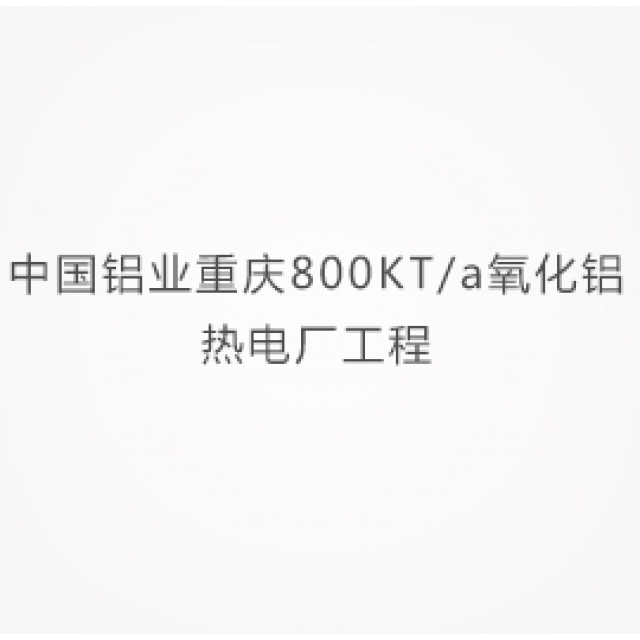 中国铝业重庆800KT/a氧化铝热电厂工程